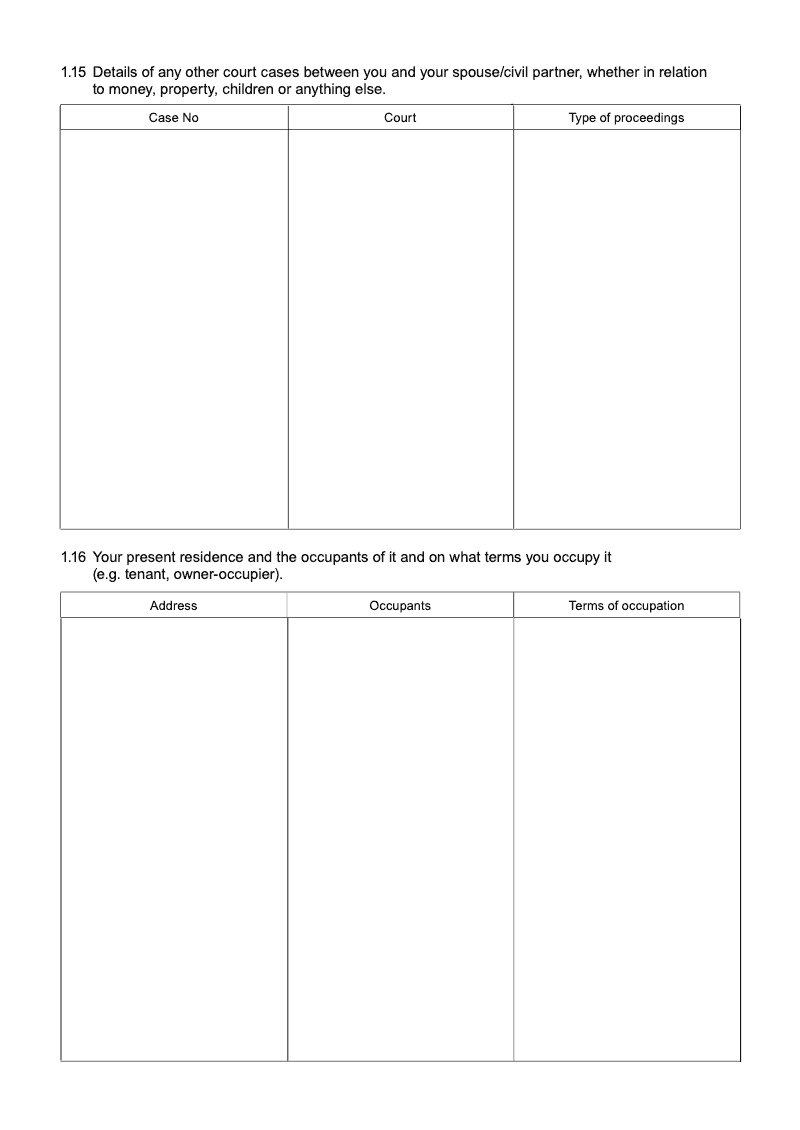 1.15 Details of any other court cases between you and your spouse/civil partner, whether in relation to money, property, children or anything else.

| Case No | Court | Type of proceedings |
|---|---|---|
| | | |

1.16 Your present residence and the occupants of it and on what terms you occupy it (e.g. tenant, owner-occupier).

| Address | Occupants | Terms of occupation |
|---|---|---|
| | | |